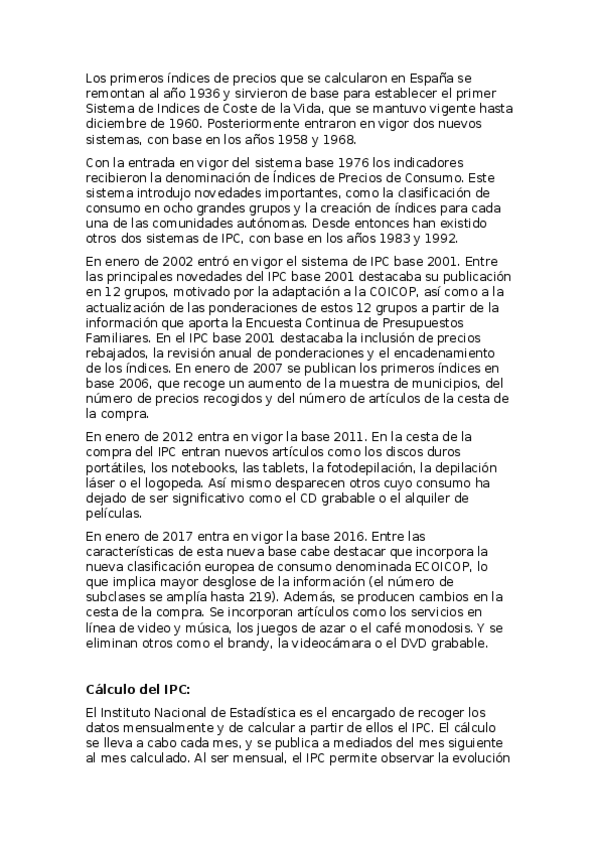 Los primeros índices de precios que se calcularon en España se remontan al año 1936 y sirvieron de base para establecer el primer Sistema de Indices de Coste de la Vida, que se mantuvo vigente hasta diciembre de 1960. Posteriormente entraron en vigor dos nuevos sistemas, con base en los años 1958 y 1968.

Con la entrada en vigor del sistema base 1976 los indicadores recibieron la denominación de Índices de Precios de Consumo. Este sistema introdujo novedades importantes, como la clasificación de consumo en ocho grandes grupos y la creación de índices para cada una de las comunidades autónomas. Desde entonces han existido otros dos sistemas de IPC, con base en los años 1983 y 1992.

En enero de 2002 entró en vigor el sistema de IPC base 2001. Entre las principales novedades del IPC base 2001 destacaba su publicación en 12 grupos, motivado por la adaptación a la COICOP, así como a la actualización de las ponderaciones de estos 12 grupos a partir de la información que aporta la Encuesta Continua de Presupuestos Familiares. En el IPC base 2001 destacaba la inclusión de precios rebajados, la revisión anual de ponderaciones y el encadenamiento de los índices. En enero de 2007 se publican los primeros índices en base 2006, que recoge un aumento de la muestra de municipios, del número de precios recogidos y del número de artículos de la cesta de la compra.

En enero de 2012 entra en vigor la base 2011. En la cesta de la compra del IPC entran nuevos artículos como los discos duros portátiles, los notebooks, las tablets, la fotodepilación, la depilación láser o el logopeda. Así mismo desparecen otros cuyo consumo ha dejado de ser significativo como el CD grabable o el alquiler de películas.

En enero de 2017 entra en vigor la base 2016. Entre las características de esta nueva base cabe destacar que incorpora la nueva clasificación europea de consumo denominada ECOICOP, lo que implica mayor desglose de la información (el número de subclases se amplía hasta 219). Además, se producen cambios en la cesta de la compra. Se incorporan artículos como los servicios en línea de video y música, los juegos de azar o el café monodosis. Y se eliminan otros como el brandy, la videocámara o el DVD grabable.

Cálculo del IPC:

El Instituto Nacional de Estadística es el encargado de recoger los datos mensualmente y de calcular a partir de ellos el IPC. El cálculo se lleva a cabo cada mes, y se publica a mediados del mes siguiente al mes calculado. Al ser mensual, el IPC permite observar la evolución